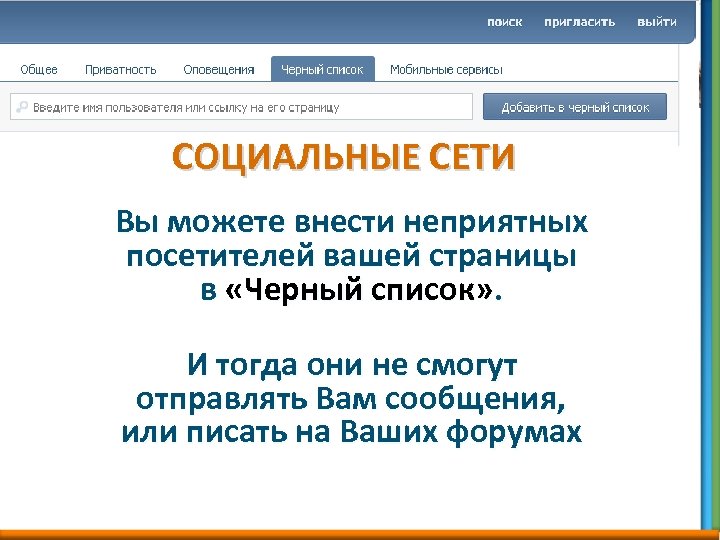 поиск пригласить выйти

Общее Приватность Оповещения Черный список Мобильные сервисы

Введите имя пользователя или ссылку на его страницу

Добавить в черный список

СОЦИАЛЬНЫЕ СЕТИ

Вы можете внести неприятных посетителей вашей страницы в «Черный список».

И тогда они не смогут отправлять Вам сообщения, или писать на Ваших форумах